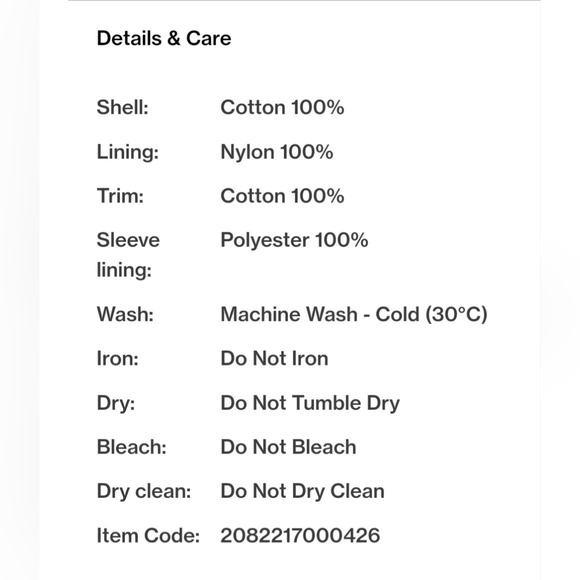 Details & Care

| | |
|---|---|
| Shell: | Cotton 100% |
| Lining: | Nylon 100% |
| Trim: | Cotton 100% |
| Sleeve lining: | Polyester 100% |
| Wash: | Machine Wash - Cold (30°C) |
| Iron: | Do Not Iron |
| Dry: | Do Not Tumble Dry |
| Bleach: | Do Not Bleach |
| Dry clean: | Do Not Dry Clean |
| Item Code: | 2082217000426 |